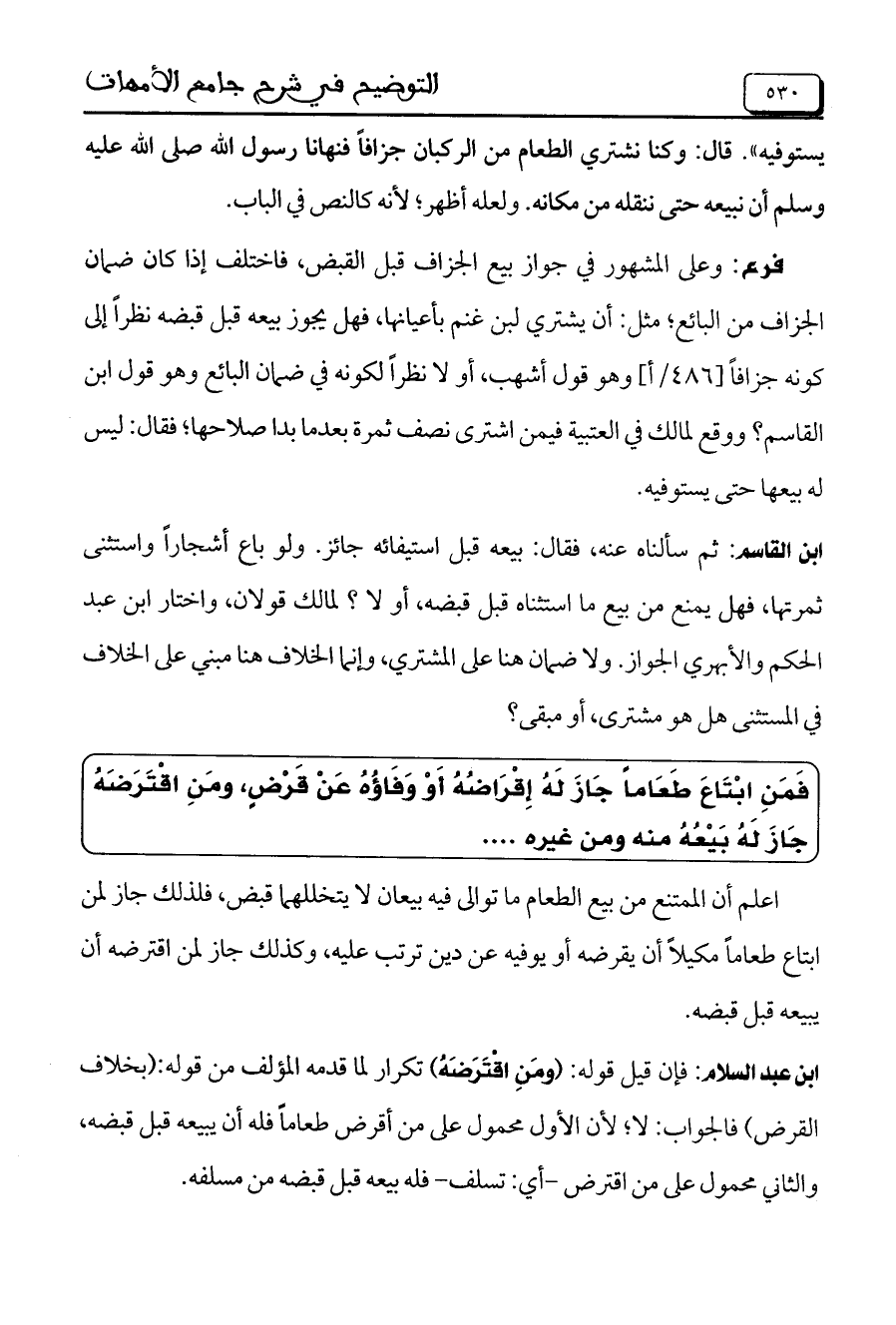 ٥٣٠ التوضيح في شرح جامع الأمهات

يستوفيه». قال: وكنا نشتري الطعام من الركبان جزافاً فنهانا رسول الله صلى الله عليه وسلم أن نبيعه حتى ننقله من مكانه. ولعله أظهر؛ لأنه كالنص في الباب.

فرع: وعلى المشهور في جواز بيع الجزاف قبل القبض، فاختلف إذا كان ضمان الجزاف من البائع؛ مثل: أن يشتري لبن غنم بأعيانها، فهل يجوز بيعه قبل قبضه نظراً إلى كونه جزافاً [٤٨٦/ أ] وهو قول أشهب، أو لا نظراً لكونه في ضمان البائع وهو قول ابن القاسم؟ ووقع لمالك في العتبية فيمن اشترى نصف ثمرة بعدما بدا صلاحها؛ فقال: ليس له بيعها حتى يستوفيه.

ابن القاسم: ثم سألناه عنه، فقال: بيعه قبل استيفائه جائز. ولو باع أشجاراً واستثنى ثمرتها، فهل يمنع من بيع ما استثناه قبل قبضه، أو لا ؟ لمالك قولان، واختار ابن عبد الحكم والأبهري الجواز. ولا ضمان هنا على المشتري، وإنما الخلاف هنا مبني على الخلاف في المستثنى هل هو مشترى، أو مبقى؟

فَمَنِ ابْتَاعَ طَعَاماً جَازَ لَهُ إِقْرَاضُهُ أَوْ وَفَاؤُهُ عَنْ قَرْضٍ، ومَنِ اقْتَرَضَهُ جَازَ لَهُ بَيْعُهُ منه ومن غيره ....

اعلم أن الممتنع من بيع الطعام ما توالى فيه بيعان لا يتخللهما قبض، فلذلك جاز لمن ابتاع طعاماً مكيلاً أن يقرضه أو يوفيه عن دين ترتب عليه، وكذلك جاز لمن اقترضه أن يبيعه قبل قبضه.

ابن عبد السلام: فإن قيل قوله: (ومَنِ اقْتَرَضَهُ) تكرار لما قدمه المؤلف من قوله:(بخلاف القرض) فالجواب: لا؛ لأن الأول محمول على من أقرض طعاماً فله أن يبيعه قبل قبضه، والثاني محمول على من اقترض -أي: تسلف- فله بيعه قبل قبضه من مسلفه.